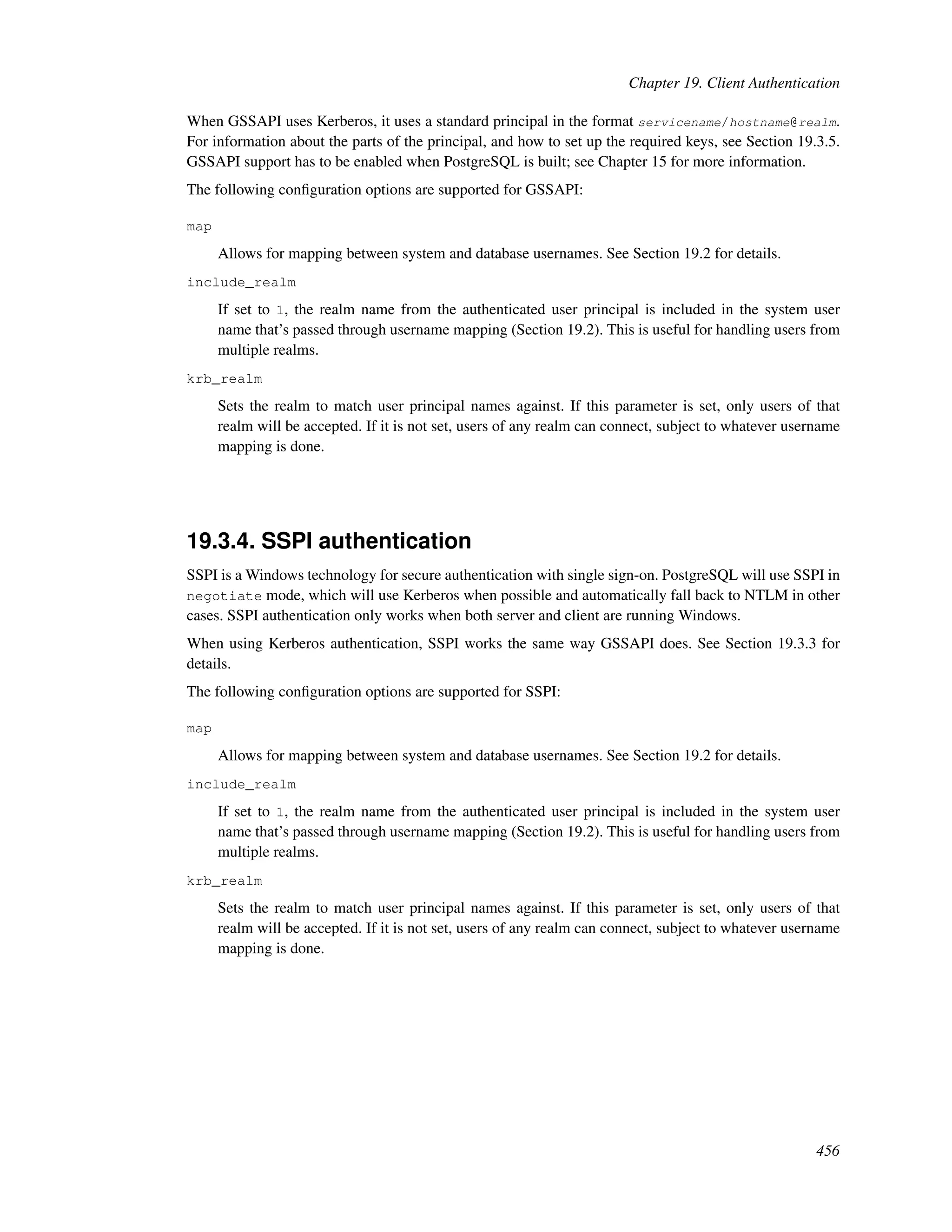 Chapter 19. Client Authentication

When GSSAPI uses Kerberos, it uses a standard principal in the format servicename/hostname@realm. For information about the parts of the principal, and how to set up the required keys, see Section 19.3.5. GSSAPI support has to be enabled when PostgreSQL is built; see Chapter 15 for more information.

The following configuration options are supported for GSSAPI:

map

Allows for mapping between system and database usernames. See Section 19.2 for details.

include_realm

If set to 1, the realm name from the authenticated user principal is included in the system user name that's passed through username mapping (Section 19.2). This is useful for handling users from multiple realms.

krb_realm

Sets the realm to match user principal names against. If this parameter is set, only users of that realm will be accepted. If it is not set, users of any realm can connect, subject to whatever username mapping is done.

19.3.4. SSPI authentication

SSPI is a Windows technology for secure authentication with single sign-on. PostgreSQL will use SSPI in negotiate mode, which will use Kerberos when possible and automatically fall back to NTLM in other cases. SSPI authentication only works when both server and client are running Windows.

When using Kerberos authentication, SSPI works the same way GSSAPI does. See Section 19.3.3 for details.

The following configuration options are supported for SSPI:

map

Allows for mapping between system and database usernames. See Section 19.2 for details.

include_realm

If set to 1, the realm name from the authenticated user principal is included in the system user name that's passed through username mapping (Section 19.2). This is useful for handling users from multiple realms.

krb_realm

Sets the realm to match user principal names against. If this parameter is set, only users of that realm will be accepted. If it is not set, users of any realm can connect, subject to whatever username mapping is done.

456